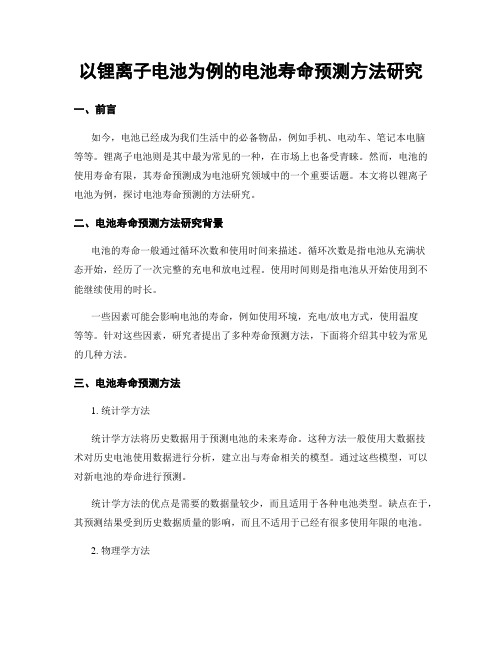 以锂离子电池为例的电池寿命预测方法研究

一、前言

如今，电池已经成为我们生活中的必备物品，例如手机、电动车、笔记本电脑等等。锂离子电池则是其中最为常见的一种，在市场上也备受青睐。然而，电池的使用寿命有限，其寿命预测成为电池研究领域中的一个重要话题。本文将以锂离子电池为例，探讨电池寿命预测的方法研究。

二、电池寿命预测方法研究背景

电池的寿命一般通过循环次数和使用时间来描述。循环次数是指电池从充满状态开始，经历了一次完整的充电和放电过程。使用时间则是指电池从开始使用到不能继续使用的时长。

一些因素可能会影响电池的寿命，例如使用环境，充电/放电方式，使用温度等等。针对这些因素，研究者提出了多种寿命预测方法，下面将介绍其中较为常见的几种方法。

三、电池寿命预测方法

1. 统计学方法

统计学方法将历史数据用于预测电池的未来寿命。这种方法一般使用大数据技术对历史电池使用数据进行分析，建立出与寿命相关的模型。通过这些模型，可以对新电池的寿命进行预测。

统计学方法的优点是需要的数据量较少，而且适用于各种电池类型。缺点在于，其预测结果受到历史数据质量的影响，而且不适用于已经有很多使用年限的电池。

2. 物理学方法